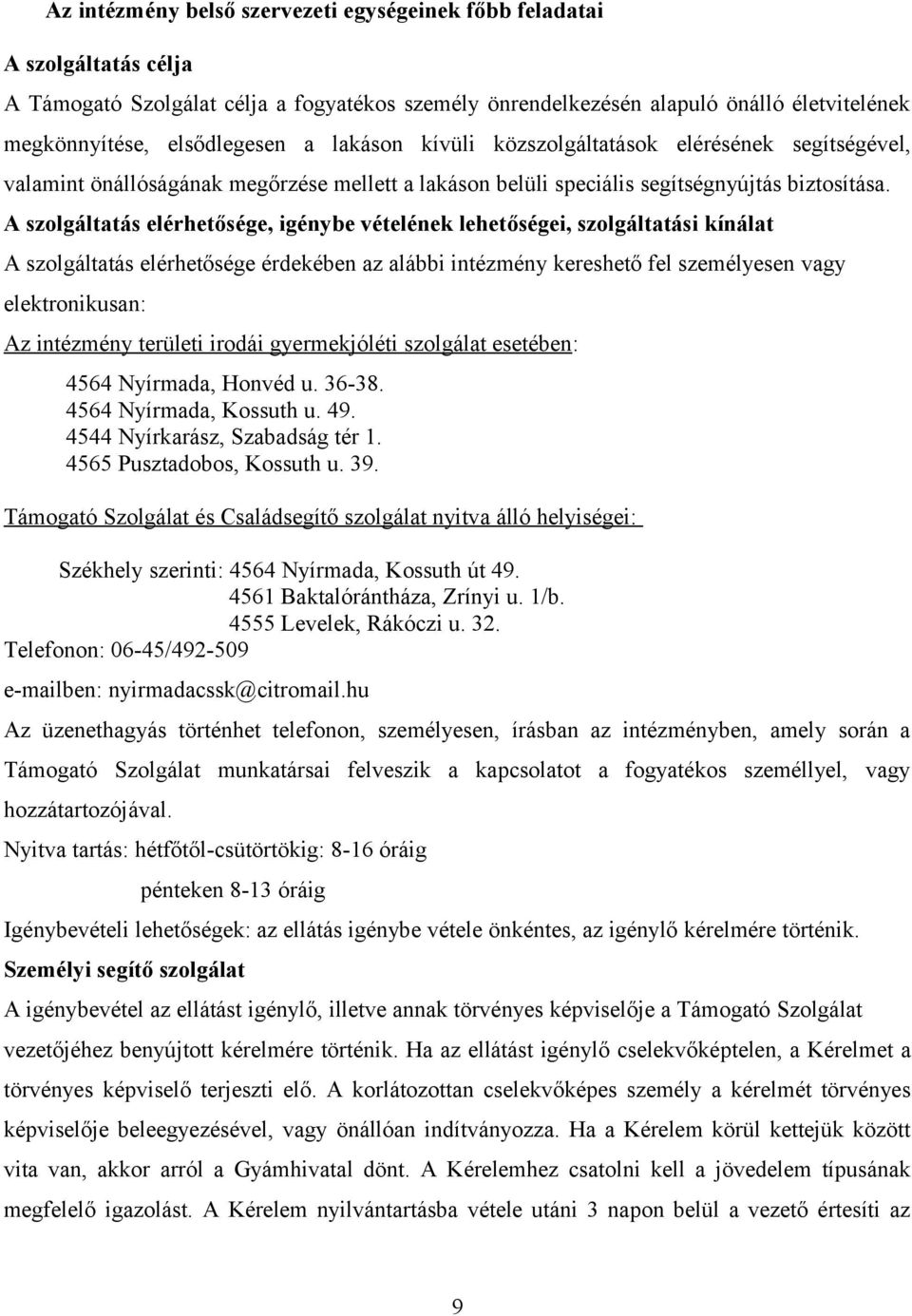 Az intézmény belső szervezeti egységeinek főbb feladatai

A szolgáltatás célja

A Támogató Szolgálat célja a fogyatékos személy önrendelkezésén alapuló önálló életvitelének megkönnyítése, elsődlegesen a lakáson kívüli közszolgáltatások elérésének segítségével, valamint önállóságának megőrzése mellett a lakáson belüli speciális segítségnyújtás biztosítása.

A szolgáltatás elérhetősége, igénybe vételének lehetőségei, szolgáltatási kínálat

A szolgáltatás elérhetősége érdekében az alábbi intézmény kereshető fel személyesen vagy elektronikusan:

Az intézmény területi irodái gyermekjóléti szolgálat esetében:

4564 Nyírmada, Honvéd u. 36-38.
4564 Nyírmada, Kossuth u. 49.
4544 Nyírkarász, Szabadság tér 1.
4565 Pusztadobos, Kossuth u. 39.

Támogató Szolgálat és Családsegítő szolgálat nyitva álló helyiségei:

Székhely szerinti: 4564 Nyírmada, Kossuth út 49.
4561 Baktalórántháza, Zrínyi u. 1/b.
4555 Levelek, Rákóczi u. 32.
Telefonon: 06-45/492-509

e-mailben: nyirmadacssk@citromail.hu

Az üzenethagyás történhet telefonon, személyesen, írásban az intézményben, amely során a Támogató Szolgálat munkatársai felveszik a kapcsolatot a fogyatékos személlyel, vagy hozzátartozójával.

Nyitva tartás: hétfőtől-csütörtökig: 8-16 óráig
pénteken 8-13 óráig

Igénybevételi lehetőségek: az ellátás igénybe vétele önkéntes, az igénylő kérelmére történik.

Személyi segítő szolgálat

A igénybevétel az ellátást igénylő, illetve annak törvényes képviselője a Támogató Szolgálat vezetőjéhez benyújtott kérelmére történik. Ha az ellátást igénylő cselekvőképtelen, a Kérelmet a törvényes képviselő terjeszti elő. A korlátozottan cselekvőképes személy a kérelmét törvényes képviselője beleegyezésével, vagy önállóan indítványozza. Ha a Kérelem körül kettejük között vita van, akkor arról a Gyámhivatal dönt. A Kérelemhez csatolni kell a jövedelem típusának megfelelő igazolást. A Kérelem nyilvántartásba vétele utáni 3 napon belül a vezető értesíti az

9